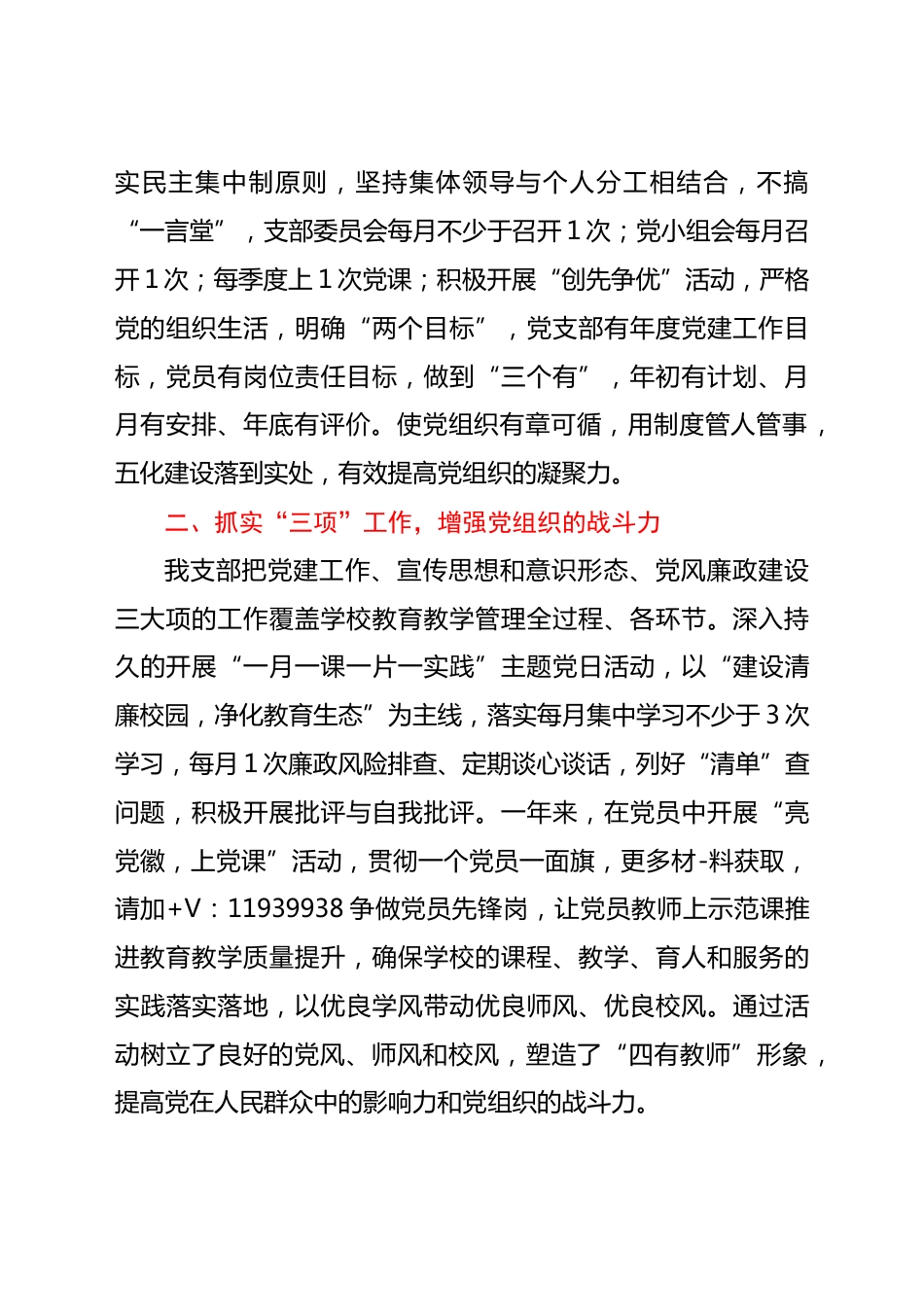 实民主集中制原则，坚持集体领导与个人分工相结合，不搞“一言堂”，支部委员会每月不少于召开1次；党小组会每月召开1次；每季度上1次党课；积极开展“创先争优”活动，严格党的组织生活，明确“两个目标”，党支部有年度党建工作目标，党员有岗位责任目标，做到“三个有”，年初有计划、月月有安排、年底有评价。使党组织有章可循，用制度管人管事，五化建设落到实处，有效提高党组织的凝聚力。

二、抓实“三项”工作，增强党组织的战斗力

我支部把党建工作、宣传思想和意识形态、党风廉政建设三大项的工作覆盖学校教育教学管理全过程、各环节。深入持久的开展“一月一课一片一实践”主题党日活动，以“建设清廉校园，净化教育生态”为主线，落实每月集中学习不少于3次学习，每月1次廉政风险排查、定期谈心谈话，列好“清单”查问题，积极开展批评与自我批评。一年来，在党员中开展“亮党徽，上党课”活动，贯彻一个党员一面旗，更多材-料获取，请加+V：11939938争做党员先锋岗，让党员教师上示范课推进教育教学质量提升，确保学校的课程、教学、育人和服务的实践落实落地，以优良学风带动优良师风、优良校风。通过活动树立了良好的党风、师风和校风，塑造了“四有教师”形象，提高党在人民群众中的影响力和党组织的战斗力。